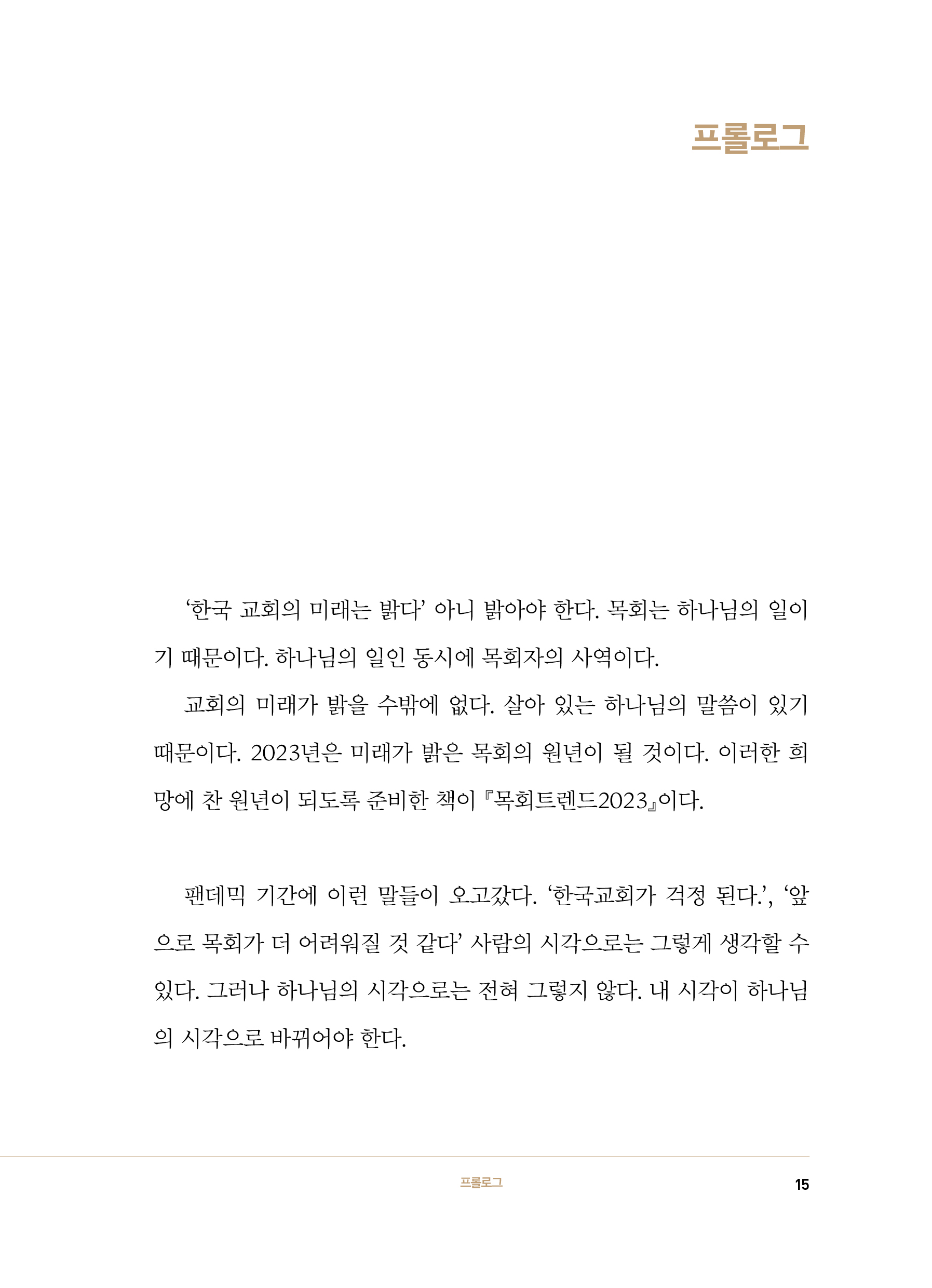 프롤로그

‘한국 교회의 미래는 밝다’ 아니 밝아야 한다. 목회는 하나님의 일이기 때문이다. 하나님의 일인 동시에 목회자의 사역이다.

교회의 미래가 밝을 수밖에 없다. 살아 있는 하나님의 말씀이 있기 때문이다. 2023년은 미래가 밝은 목회의 원년이 될 것이다. 이러한 희망에 찬 원년이 되도록 준비한 책이 『목회트렌드2023』이다.

팬데믹 기간에 이런 말들이 오고갔다. ‘한국교회가 걱정 된다.’, ‘앞으로 목회가 더 어려워질 것 같다’ 사람의 시각으로는 그렇게 생각할 수 있다. 그러나 하나님의 시각으로는 전혀 그렇지 않다. 내 시각이 하나님의 시각으로 바뀌어야 한다.

프롤로그

15